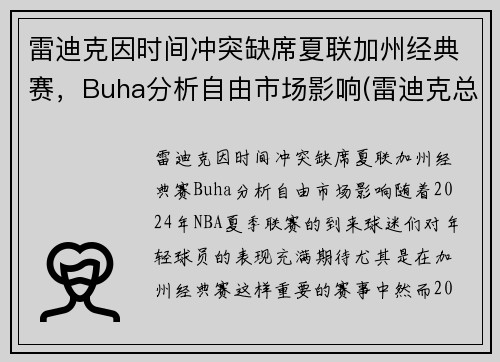 雷迪克因时间冲突缺席夏联加州经典赛，Buha分析自由市场影响(雷迪克总

雷迪克因时间冲突缺席夏联加州经典赛Buha分析自由市场影响随着2024年NBA夏季联赛的到来球迷们对年轻球员的表现充满期待尤其是在加州经典赛这样重要的赛事中然而20